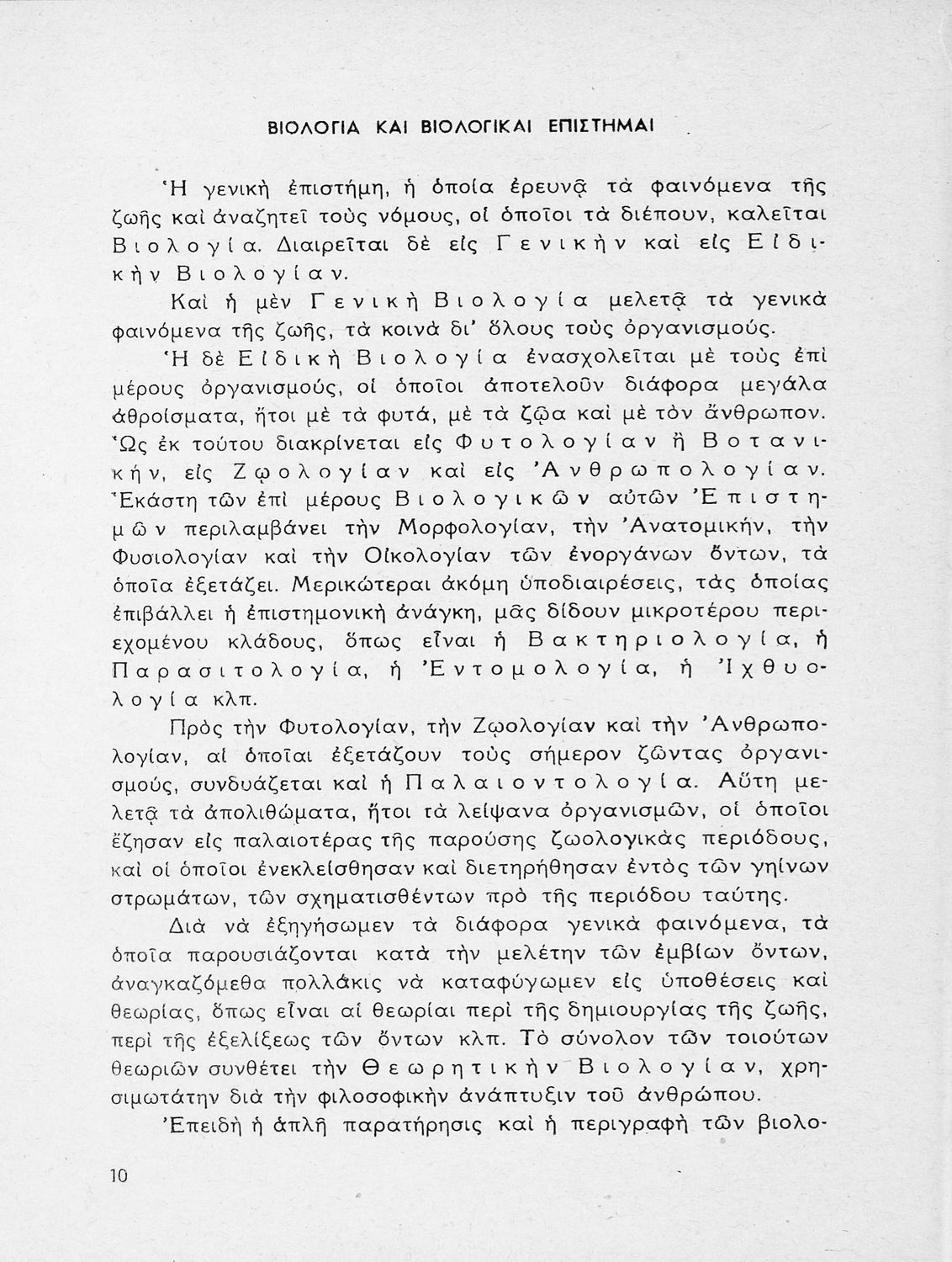 ΒΙΟΛΟΓΙΑ ΚΑΙ ΒΙΟΛΟΓΙΚΑΙ ΕΠΙΣΤΗΜΑΙ

Ἡ γενικὴ ἐπιστήμη, ἡ ὁποία ἐρευνᾷ τὰ φαινόμενα τῆς ζωῆς καὶ ἀναζητεῖ τοὺς νόμους, οἱ ὁποῖοι τὰ διέπουν, καλεῖται Βιολογία. Διαιρεῖται δὲ εἰς Γενικὴν καὶ εἰς Εἰδικὴν Βιολογίαν.

Καὶ ἡ μὲν Γενικὴ Βιολογία μελετᾷ τὰ γενικὰ φαινόμενα τῆς ζωῆς, τὰ κοινὰ δι' ὅλους τοὺς ὀργανισμούς. Ἡ δὲ Εἰδικὴ Βιολογία ἐνασχολεῖται μὲ τοὺς ἐπὶ μέρους ὀργανισμούς, οἱ ὁποῖοι ἀποτελοῦν διάφορα μεγάλα ἀθροίσματα, ἤτοι μὲ τὰ φυτά, μὲ τὰ ζῷα καὶ μὲ τὸν ἄνθρωπον. Ὡς ἐκ τούτου διακρίνεται εἰς Φυτολογίαν ἢ Βοτανικήν, εἰς Ζῳολογίαν καὶ εἰς Ἀνθρωπολογίαν. Ἑκάστη τῶν ἐπὶ μέρους Βιολογικῶν αὐτῶν Ἐπιστημῶν περιλαμβάνει τὴν Μορφολογίαν, τὴν Ἀνατομικήν, τὴν Φυσιολογίαν καὶ τὴν Οἰκολογίαν τῶν ἐνοργάνων ὄντων, τὰ ὁποῖα ἐξετάζει. Μερικώτεραι ἀκόμη ὑποδιαιρέσεις, τὰς ὁποίας ἐπιβάλλει ἡ ἐπιστημονικὴ ἀνάγκη, μᾶς δίδουν μικροτέρου περιεχομένου κλάδους, ὅπως εἶναι ἡ Βακτηριολογία, ἡ Παρασιτολογία, ἡ Ἐντομολογία, ἡ Ἰχθυολογία κλπ.

Πρὸς τὴν Φυτολογίαν, τὴν Ζῳολογίαν καὶ τὴν Ἀνθρωπολογίαν, αἱ ὁποῖαι ἐξετάζουν τοὺς σήμερον ζῶντας ὀργανισμούς, συνδυάζεται καὶ ἡ Παλαιοντολογία. Αὕτη μελετᾷ τὰ ἀπολιθώματα, ἤτοι τὰ λείψανα ὀργανισμῶν, οἱ ὁποῖοι ἔζησαν εἰς παλαιοτέρας τῆς παρούσης ζωολογικὰς περιόδους, καὶ οἱ ὁποῖοι ἐνεκλείσθησαν καὶ διετηρήθησαν ἐντὸς τῶν γηίνων στρωμάτων, τῶν σχηματισθέντων πρὸ τῆς περιόδου ταύτης.

Διὰ νὰ ἐξηγήσωμεν τὰ διάφορα γενικὰ φαινόμενα, τὰ ὁποῖα παρουσιάζονται κατὰ τὴν μελέτην τῶν ἐμβίων ὄντων, ἀναγκαζόμεθα πολλάκις νὰ καταφύγωμεν εἰς ὑποθέσεις καὶ θεωρίας, ὅπως εἶναι αἱ θεωρίαι περὶ τῆς δημιουργίας τῆς ζωῆς, περὶ τῆς ἐξελίξεως τῶν ὄντων κλπ. Τὸ σύνολον τῶν τοιούτων θεωριῶν συνθέτει τὴν Θεωρητικὴν Βιολογίαν, χρησιμωτάτην διὰ τὴν φιλοσοφικὴν ἀνάπτυξιν τοῦ ἀνθρώπου.

Ἐπειδὴ ἡ ἁπλῆ παρατήρησις καὶ ἡ περιγραφὴ τῶν βιολο-

10